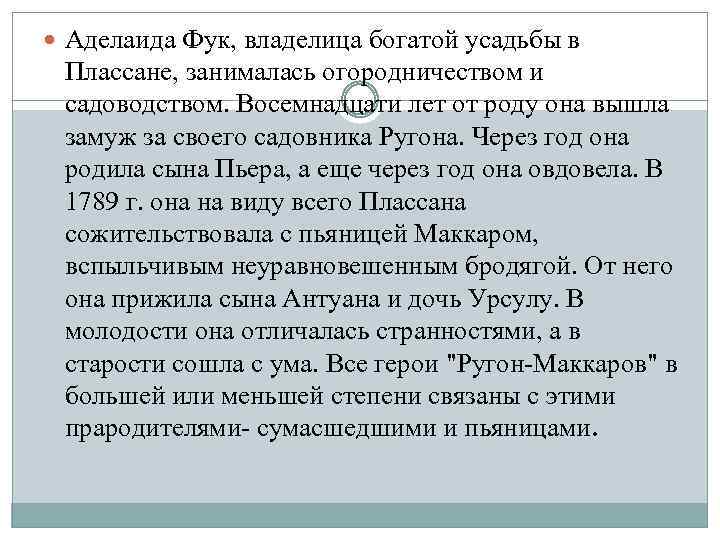 Аделаида Фук, владелица богатой усадьбы в Плассане, занималась огородничеством и садоводством. Восемнадцати лет от роду она вышла замуж за своего садовника Ругона. Через год она родила сына Пьера, а еще через год она овдовела. В 1789 г. она на виду всего Плассана сожительствовала с пьяницей Маккаром, вспыльчивым неуравновешенным бродягой. От него она прижила сына Антуана и дочь Урсулу. В молодости она отличалась странностями, а в старости сошла с ума. Все герои "Ругон-Маккаров" в большей или меньшей степени связаны с этими прародителями- сумасшедшими и пьяницами.